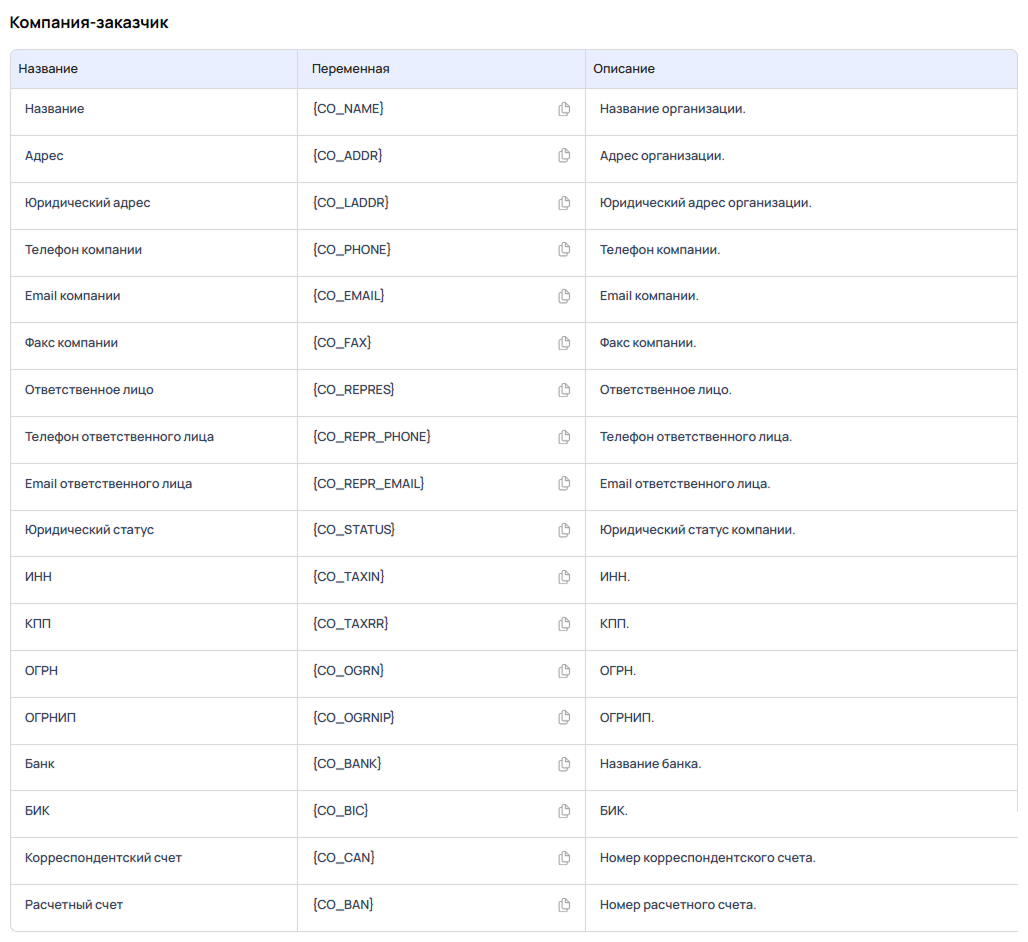 Компания-заказчик

| Название | Переменная | Описание |
|---|---|---|
| Название | {CO_NAME} | Название организации. |
| Адрес | {CO_ADDR} | Адрес организации. |
| Юридический адрес | {CO_LADDR} | Юридический адрес организации. |
| Телефон компании | {CO_PHONE} | Телефон компании. |
| Email компании | {CO_EMAIL} | Email компании. |
| Факс компании | {CO_FAX} | Факс компании. |
| Ответственное лицо | {CO_REPRES} | Ответственное лицо. |
| Телефон ответственного лица | {CO_REPR_PHONE} | Телефон ответственного лица. |
| Email ответственного лица | {CO_REPR_EMAIL} | Email ответственного лица. |
| Юридический статус | {CO_STATUS} | Юридический статус компании. |
| ИНН | {CO_TAXIN} | ИНН. |
| КПП | {CO_TAXRR} | КПП. |
| ОГРН | {CO_OGRN} | ОГРН. |
| ОГРНИП | {CO_OGRNIP} | ОГРНИП. |
| Банк | {CO_BANK} | Название банка. |
| БИК | {CO_BIC} | БИК. |
| Корреспондентский счет | {CO_CAN} | Номер корреспондентского счета. |
| Расчетный счет | {CO_BAN} | Номер расчетного счета. |